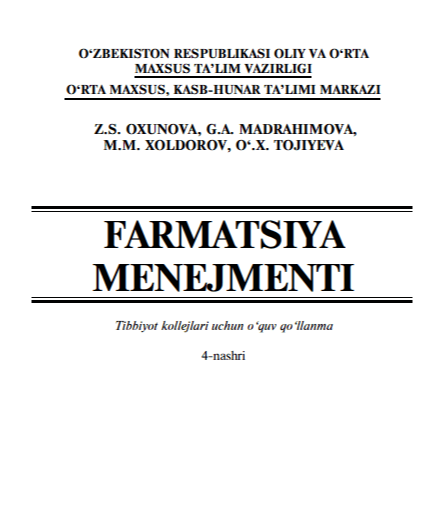 O‘ZBEKISTON RESPUBLIKASI OLIY VA O‘RTA MAXSUS TA’LIM VAZIRLIGI
O‘RTA MAXSUS, KASB-HUNAR TA’LIMI MARKAZI

Z.S. OXUNOVA, G.A. MADRAHIMOVA, M.M. XOLDOROV, O‘.X. TOJIYEVA

FARMATSIYA MENEJMENTI

Tibbiyot kollejlari uchun o‘quv qo‘llanma

4-nashri